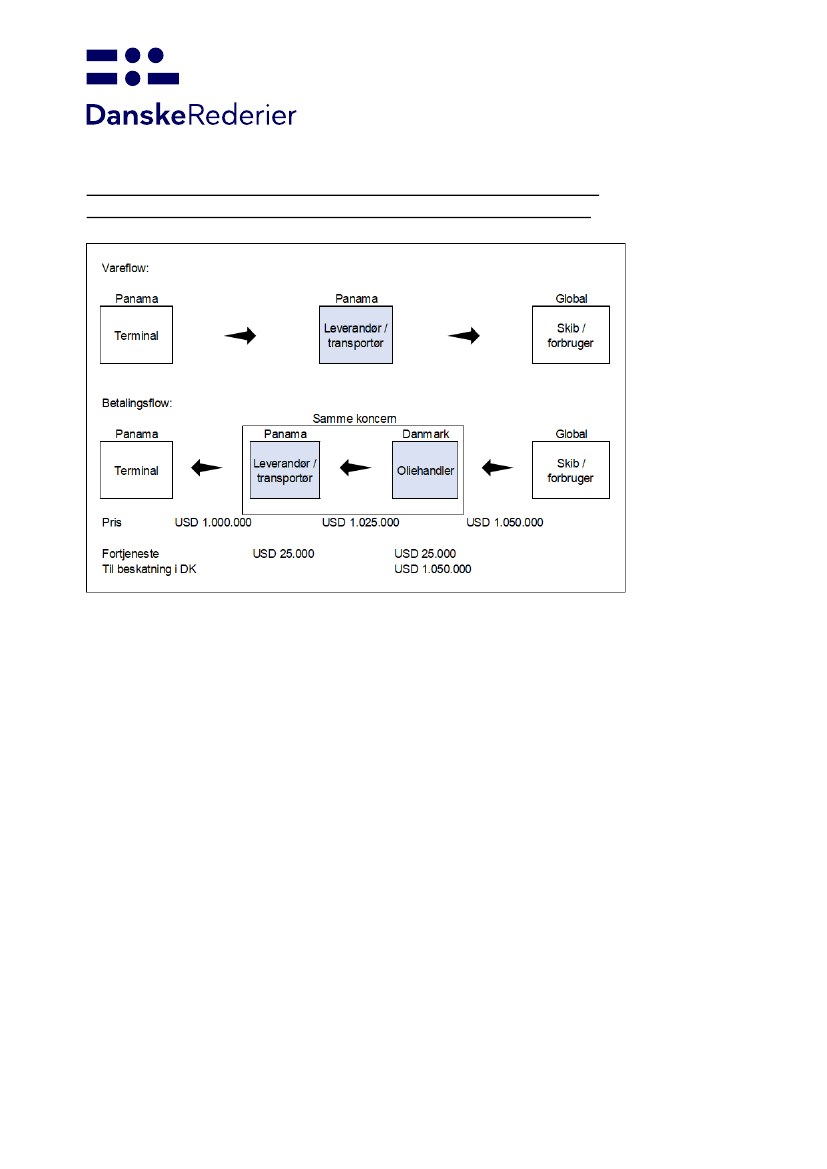 DanskeRederier

Vareflow:

Panama
Terminal

Panama
Leverandør / transportør

Global
Skib / forbruger

Betalingsflow:

Samme koncern

Panama
Terminal

Panama
Leverandør / transportør

Danmark
Oliehandler

Global
Skib / forbruger

Pris USD 1.000.000 USD 1.025.000 USD 1.050.000

Fortjeneste USD 25.000 USD 25.000
Til beskatning i DK USD 1.050.000